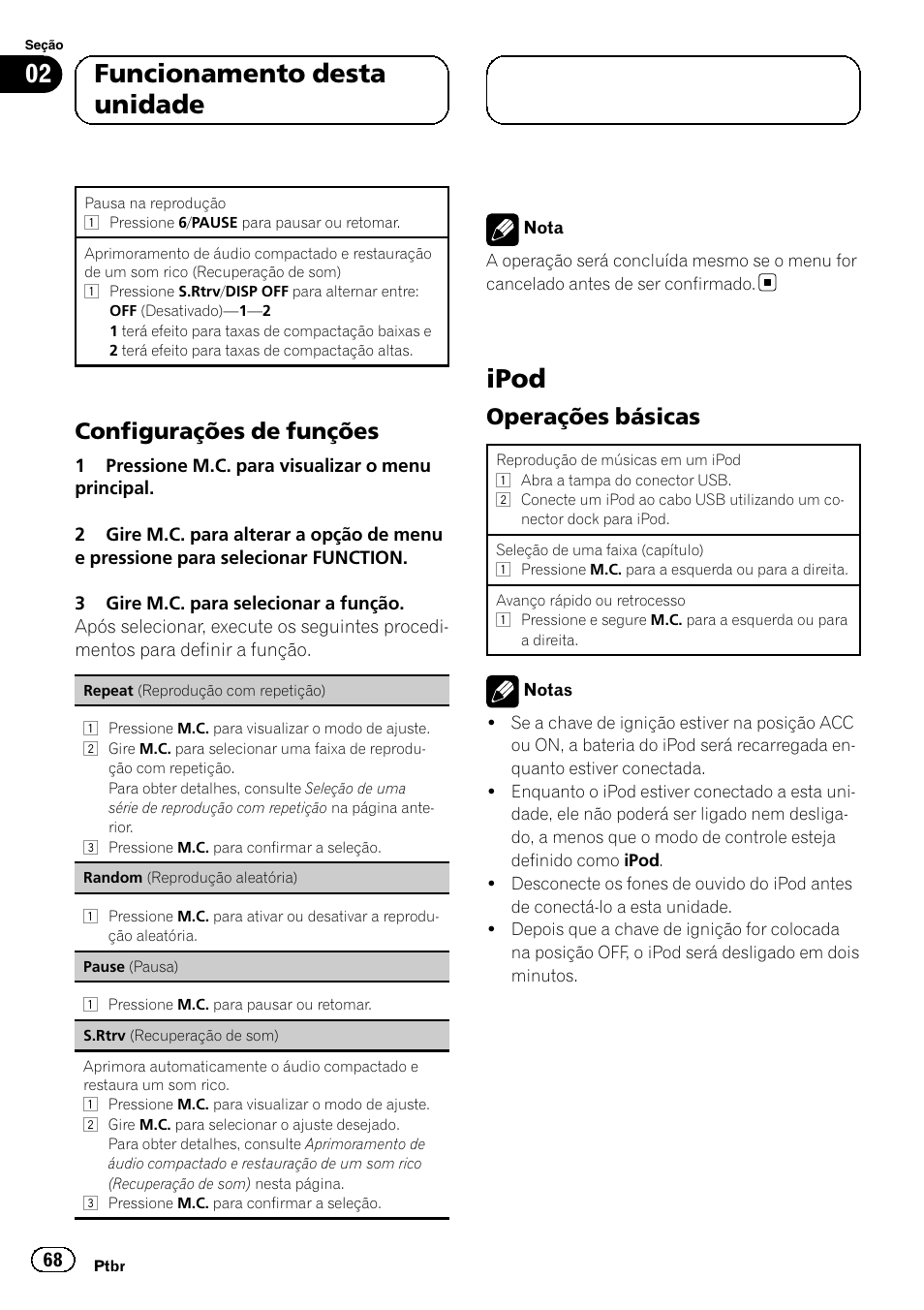 Seção

02

Funcionamento desta unidade

Pausa na reprodução
1 Pressione 6/PAUSE para pausar ou retomar.

Aprimoramento de áudio compactado e restauração de um som rico (Recuperação de som)
1 Pressione S.Rtrv/DISP OFF para alternar entre: OFF (Desativado)—1—2
1 terá efeito para taxas de compactação baixas e 2 terá efeito para taxas de compactação altas.

Configurações de funções

1 Pressione M.C. para visualizar o menu principal.

2 Gire M.C. para alterar a opção de menu e pressione para selecionar FUNCTION.

3 Gire M.C. para selecionar a função.
Após selecionar, execute os seguintes procedimentos para definir a função.

Repeat (Reprodução com repetição)

1 Pressione M.C. para visualizar o modo de ajuste.
2 Gire M.C. para selecionar uma faixa de reprodução com repetição.
Para obter detalhes, consulte Seleção de uma série de reprodução com repetição na página anterior.
3 Pressione M.C. para confirmar a seleção.

Random (Reprodução aleatória)

1 Pressione M.C. para ativar ou desativar a reprodução aleatória.

Pause (Pausa)

1 Pressione M.C. para pausar ou retomar.

S.Rtrv (Recuperação de som)

Aprimora automaticamente o áudio compactado e restaura um som rico.
1 Pressione M.C. para visualizar o modo de ajuste.
2 Gire M.C. para selecionar o ajuste desejado.
Para obter detalhes, consulte Aprimoramento de áudio compactado e restauração de um som rico (Recuperação de som) nesta página.
3 Pressione M.C. para confirmar a seleção.

Nota
A operação será concluída mesmo se o menu for cancelado antes de ser confirmado.

iPod

Operações básicas

Reprodução de músicas em um iPod
1 Abra a tampa do conector USB.
2 Conecte um iPod ao cabo USB utilizando um conector dock para iPod.

Seleção de uma faixa (capítulo)
1 Pressione M.C. para a esquerda ou para a direita.

Avanço rápido ou retrocesso
1 Pressione e segure M.C. para a esquerda ou para a direita.

Notas
• Se a chave de ignição estiver na posição ACC ou ON, a bateria do iPod será recarregada enquanto estiver conectada.
• Enquanto o iPod estiver conectado a esta unidade, ele não poderá ser ligado nem desligado, a menos que o modo de controle esteja definido como iPod.
• Desconecte os fones de ouvido do iPod antes de conectá-lo a esta unidade.
• Depois que a chave de ignição for colocada na posição OFF, o iPod será desligado em dois minutos.

68

Ptbr